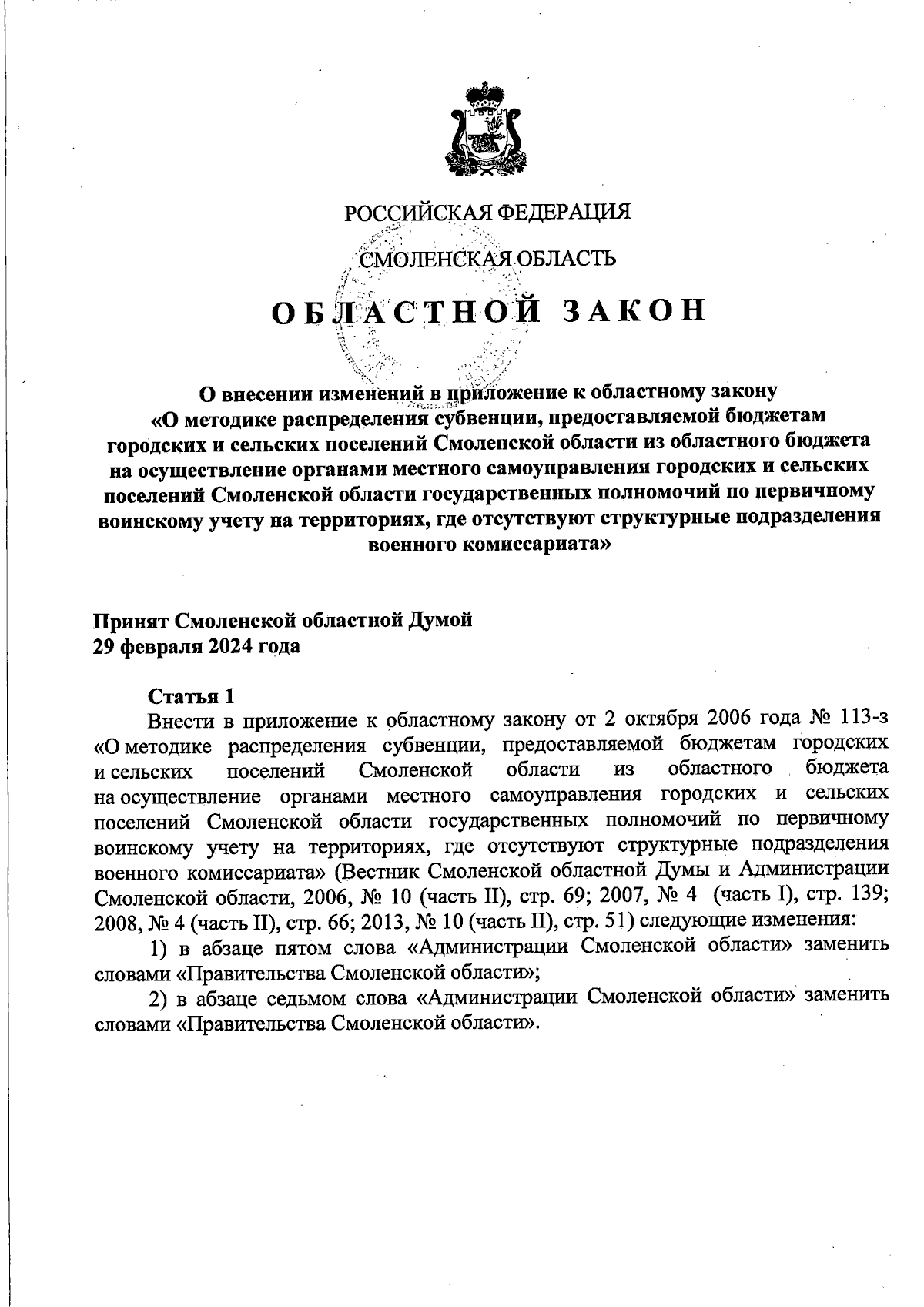 РОССИЙСКАЯ ФЕДЕРАЦИЯ

СМОЛЕНСКАЯ ОБЛАСТЬ

ОБЛАСТНОЙ ЗАКОН

О внесении изменений в приложение к областному закону «О методике распределения субвенции, предоставляемой бюджетам городских и сельских поселений Смоленской области из областного бюджета на осуществление органами местного самоуправления городских и сельских поселений Смоленской области государственных полномочий по первичному воинскому учету на территориях, где отсутствуют структурные подразделения военного комиссариата»

Принят Смоленской областной Думой
29 февраля 2024 года

Статья 1

Внести в приложение к областному закону от 2 октября 2006 года № 113-з «О методике распределения субвенции, предоставляемой бюджетам городских и сельских поселений Смоленской области из областного бюджета на осуществление органами местного самоуправления городских и сельских поселений Смоленской области государственных полномочий по первичному воинскому учету на территориях, где отсутствуют структурные подразделения военного комиссариата» (Вестник Смоленской областной Думы и Администрации Смоленской области, 2006, № 10 (часть II), стр. 69; 2007, № 4 (часть I), стр. 139; 2008, № 4 (часть II), стр. 66; 2013, № 10 (часть II), стр. 51) следующие изменения:

1) в абзаце пятом слова «Администрации Смоленской области» заменить словами «Правительства Смоленской области»;

2) в абзаце седьмом слова «Администрации Смоленской области» заменить словами «Правительства Смоленской области».